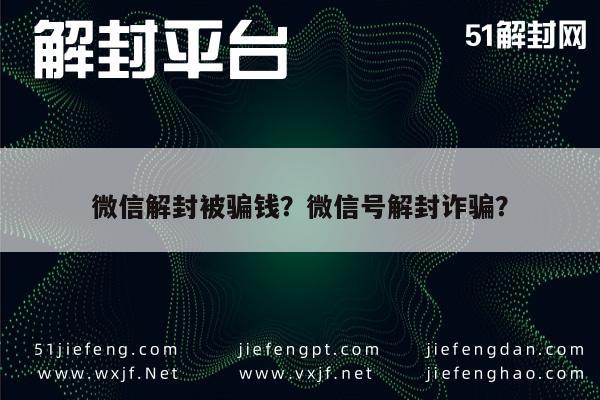 解封平台

51解封网

微信解封被骗钱？微信号解封诈骗？

51jiefeng.com
www.wxjf.Net

jiefengpt.com
www.vxjf.net

jiefengdan.com
jiefenghao.com